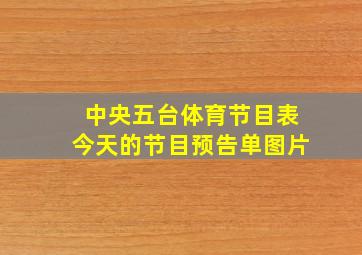 中央五台体育节目表
今天的节目预告单图片